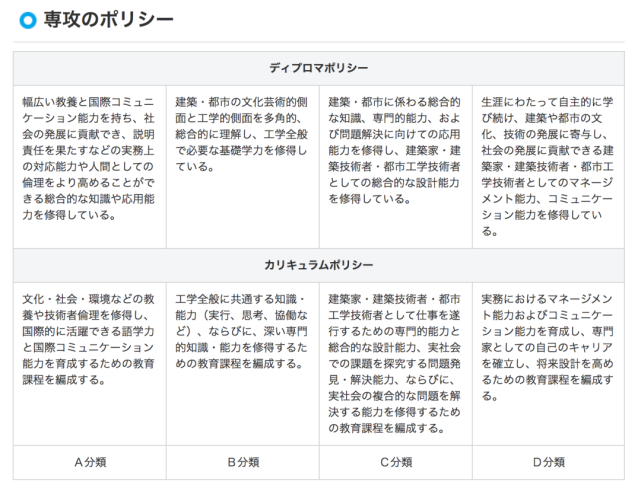 専攻のポリシー

| ディプロマポリシー | | | |
|---|---|---|---|
| 幅広い教養と国際コミュニケーション能力を持ち、社会の発展に貢献でき、説明責任を果たすなどの実務上の対応能力や人間としての倫理をより高めることができる総合的な知識や応用能力を修得している。 | 建築・都市の文化芸術的側面と工学的側面を多角的、総合的に理解し、工学全般で必要な基礎学力を修得している。 | 建築・都市に係わる総合的な知識、専門的能力、および問題解決に向けての応用能力を修得し、建築家・建築技術者・都市工学技術者としての総合的な設計能力を修得している。 | 生涯にわたって自主的に学び続け、建築や都市の文化、技術の発展に寄与し、社会の発展に貢献できる建築家・建築技術者・都市工学技術者としてのマネージメント能力、コミュニケーション能力を修得している。 |
| カリキュラムポリシー | | | |
| 文化・社会・環境などの教養や技術者倫理を修得し、国際的に活躍できる語学力と国際コミュニケーション能力を育成するための教育課程を編成する。 | 工学全般に共通する知識・能力（実行、思考、協働など）、ならびに、深い専門的知識・能力を修得するための教育課程を編成する。 | 建築家・建築技術者・都市工学技術者として仕事を遂行するための専門的能力と総合的な設計能力、実社会での課題を探究する問題発見・解決能力、ならびに、実社会の複合的な問題を解決する能力を修得するための教育課程を編成する。 | 実務におけるマネージメント能力およびコミュニケーション能力を育成し、専門家としての自己のキャリアを確立し、将来設計を高めるための教育課程を編成する。 |
| A分類 | B分類 | C分類 | D分類 |